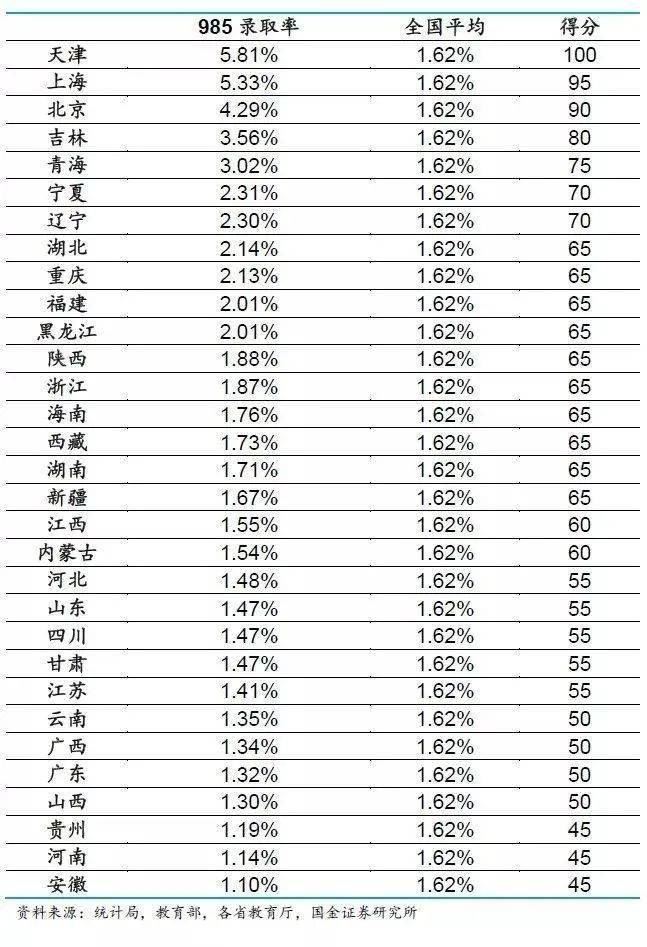 |  | 985 录取率 | 全国平均 | 得分 |
|---|---|---|---|
| 天津 | 5.81% | 1.62% | 100 |
| 上海 | 5.33% | 1.62% | 95 |
| 北京 | 4.29% | 1.62% | 90 |
| 吉林 | 3.56% | 1.62% | 80 |
| 青海 | 3.02% | 1.62% | 75 |
| 宁夏 | 2.31% | 1.62% | 70 |
| 辽宁 | 2.30% | 1.62% | 70 |
| 湖北 | 2.14% | 1.62% | 65 |
| 重庆 | 2.13% | 1.62% | 65 |
| 福建 | 2.01% | 1.62% | 65 |
| 黑龙江 | 2.01% | 1.62% | 65 |
| 陕西 | 1.88% | 1.62% | 65 |
| 浙江 | 1.87% | 1.62% | 65 |
| 海南 | 1.76% | 1.62% | 65 |
| 西藏 | 1.73% | 1.62% | 65 |
| 湖南 | 1.71% | 1.62% | 65 |
| 新疆 | 1.67% | 1.62% | 65 |
| 江西 | 1.55% | 1.62% | 60 |
| 内蒙古 | 1.54% | 1.62% | 60 |
| 河北 | 1.48% | 1.62% | 55 |
| 山东 | 1.47% | 1.62% | 55 |
| 四川 | 1.47% | 1.62% | 55 |
| 甘肃 | 1.47% | 1.62% | 55 |
| 江苏 | 1.41% | 1.62% | 55 |
| 云南 | 1.35% | 1.62% | 50 |
| 广西 | 1.34% | 1.62% | 50 |
| 广东 | 1.32% | 1.62% | 50 |
| 山西 | 1.30% | 1.62% | 50 |
| 贵州 | 1.19% | 1.62% | 45 |
| 河南 | 1.14% | 1.62% | 45 |
| 安徽 | 1.10% | 1.62% | 45 |

资料来源：统计局，教育部，各省教育厅，国金证券研究所